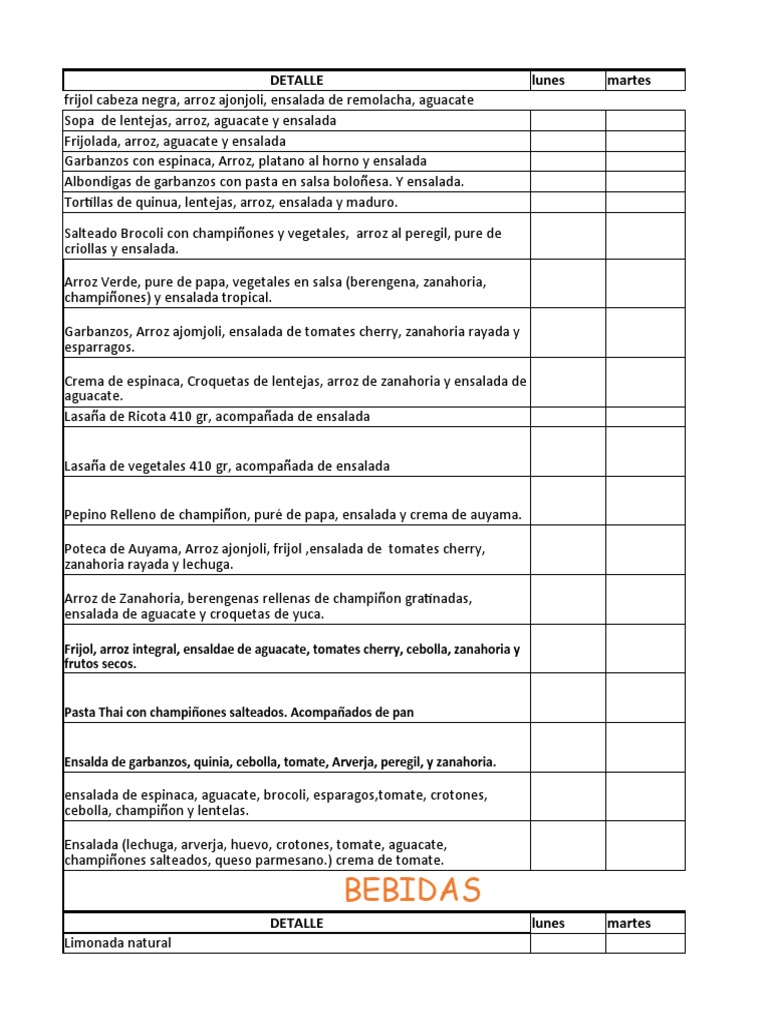 | DETALLE | lunes | martes |
|---|---|---|
| frijol cabeza negra, arroz ajonjoli, ensalada de remolacha, aguacate | | |
| Sopa de lentejas, arroz, aguacate y ensalada | | |
| Frijolada, arroz, aguacate y ensalada | | |
| Garbanzos con espinaca, Arroz, platano al horno y ensalada | | |
| Albondigas de garbanzos con pasta en salsa boloñesa. Y ensalada. | | |
| Tortillas de quinua, lentejas, arroz, ensalada y maduro. | | |
| Salteado Brocoli con champiñones y vegetales, arroz al peregil, pure de criollas y ensalada. | | |
| Arroz Verde, pure de papa, vegetales en salsa (berengena, zanahoria, champiñones) y ensalada tropical. | | |
| Garbanzos, Arroz ajomjoli, ensalada de tomates cherry, zanahoria rayada y esparragos. | | |
| Crema de espinaca, Croquetas de lentejas, arroz de zanahoria y ensalada de aguacate. | | |
| Lasaña de Ricota 410 gr, acompañada de ensalada | | |
| Lasaña de vegetales 410 gr, acompañada de ensalada | | |
| Pepino Relleno de champiñon, puré de papa, ensalada y crema de auyama. | | |
| Poteca de Auyama, Arroz ajonjoli, frijol ,ensalada de tomates cherry, zanahoria rayada y lechuga. | | |
| Arroz de Zanahoria, berengenas rellenas de champiñon gratinadas, ensalada de aguacate y croquetas de yuca. | | |
| Frijol, arroz integral, ensaldae de aguacate, tomates cherry, cebolla, zanahoria y frutos secos. | | |
| Pasta Thai con champiñones salteados. Acompañados de pan | | |
| Ensalda de garbanzos, quinia, cebolla, tomate, Arverja, peregil, y zanahoria. | | |
| ensalada de espinaca, aguacate, brocoli, esparagos,tomate, crotones, cebolla, champiñon y lentelas. | | |
| Ensalada (lechuga, arverja, huevo, crotones, tomate, aguacate, champiñones salteados, queso parmesano.) crema de tomate. | | |

BEBIDAS

| DETALLE | lunes | martes |
|---|---|---|
| Limonada natural | | |